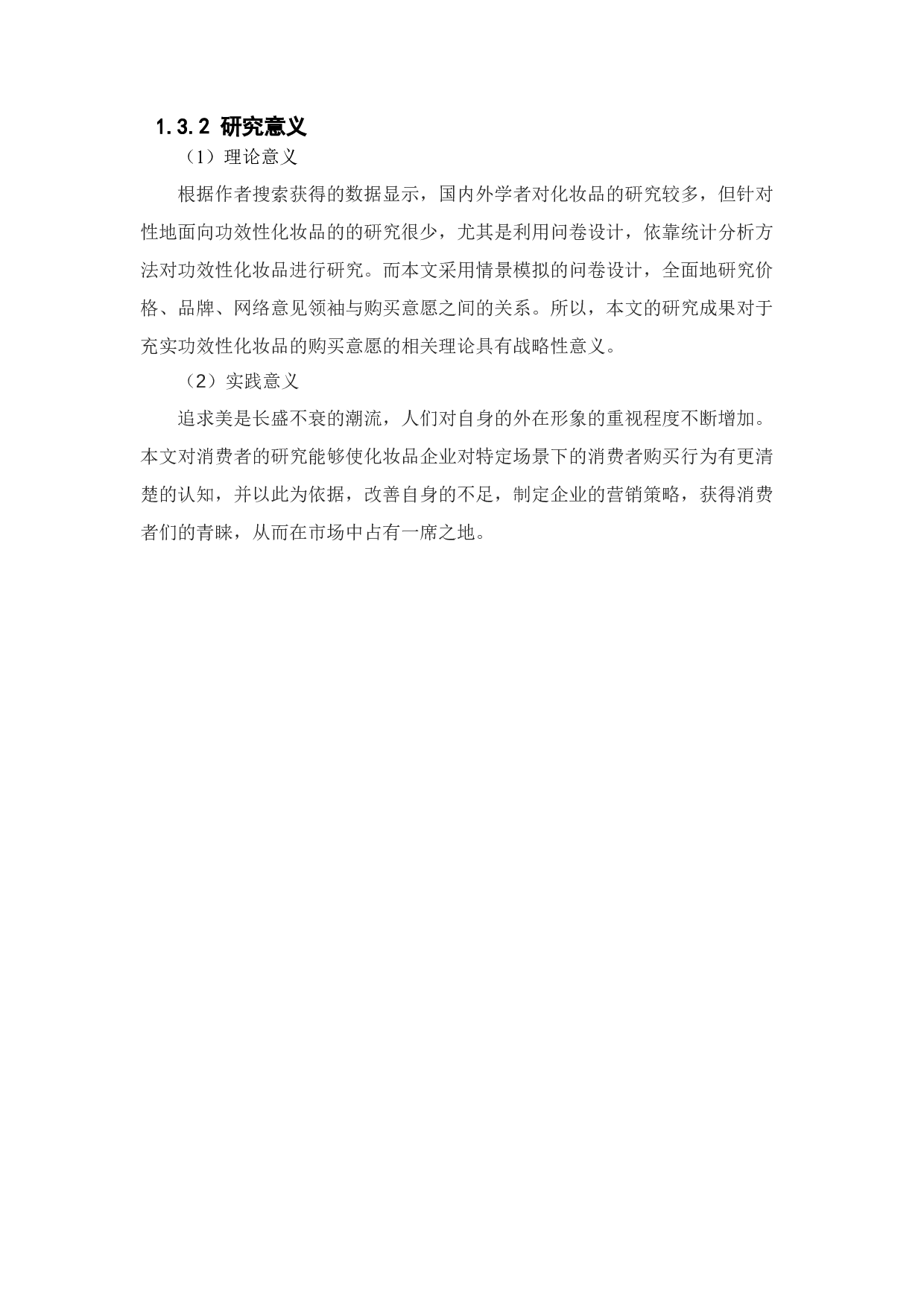 1.3.2 研究意义

（1）理论意义

根据作者搜索获得的数据显示，国内外学者对化妆品的研究较多，但针对性地面向功效性化妆品的的研究很少，尤其是利用问卷设计，依靠统计分析方法对功效性化妆品进行研究。而本文采用情景模拟的问卷设计，全面地研究价格、品牌、网络意见领袖与购买意愿之间的关系。所以，本文的研究成果对于充实功效性化妆品的购买意愿的相关理论具有战略性意义。

（2）实践意义

追求美是长盛不衰的潮流，人们对自身的外在形象的重视程度不断增加。本文对消费者的研究能够使化妆品企业对特定场景下的消费者购买行为有更清楚的认知，并以此为依据，改善自身的不足，制定企业的营销策略，获得消费者们的青睐，从而在市场中占有一席之地。